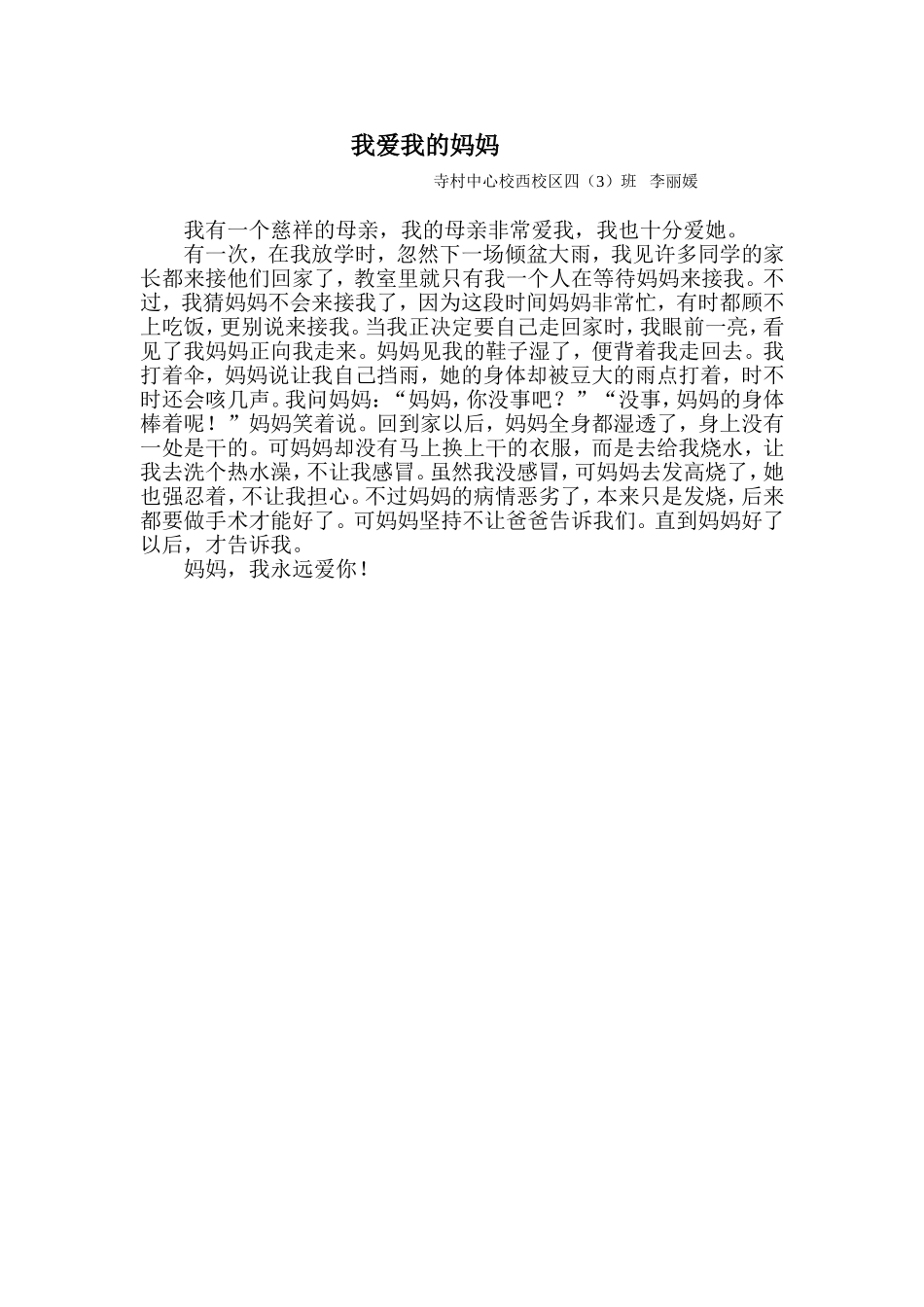 我爱我的妈妈

寺村中心校西校区四（3）班 李丽媛

我有一个慈祥的母亲，我的母亲非常爱我，我也十分爱她。

有一次，在我放学时，忽然下一场倾盆大雨，我见许多同学的家长都来接他们回家了，教室里就只有我一个人在等待妈妈来接我。不过，我猜妈妈不会来接我了，因为这段时间妈妈非常忙，有时都顾不上吃饭，更别说来接我。当我正决定要自己走回家时，我眼前一亮，看见了我妈妈正向我走来。妈妈见我的鞋子湿了，便背着我走回去。我打着伞，妈妈说让我自己挡雨，她的身体却被豆大的雨点打着，时不时还会咳几声。我问妈妈：“妈妈，你没事吧？”“没事，妈妈的身体棒着呢！”妈妈笑着说。回到家以后，妈妈全身都湿透了，身上没有一处是干的。可妈妈却没有马上换上干的衣服，而是去给我烧水，让我去洗个热水澡，不让我感冒。虽然我没感冒，可妈妈去发高烧了，她也强忍着，不让我担心。不过妈妈的病情恶劣了，本来只是发烧，后来都要做手术才能好了。可妈妈坚持不让爸爸告诉我们。直到妈妈好了以后，才告诉我。

妈妈，我永远爱你！